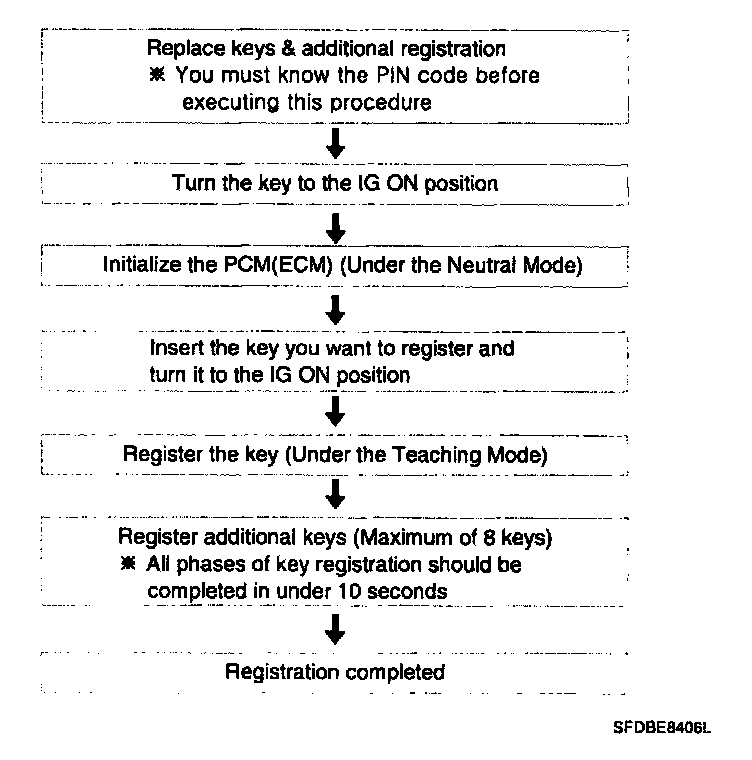 Replace keys & additional registration
※ You must know the PIN code before executing this procedure

Turn the key to the IG ON position

Initialize the PCM(ECM) (Under the Neutral Mode)

Insert the key you want to register and turn it to the IG ON position

Register the key (Under the Teaching Mode)

Register additional keys (Maximum of 8 keys)
※ All phases of key registration should be completed in under 10 seconds

Registration completed

SFDBE8406L